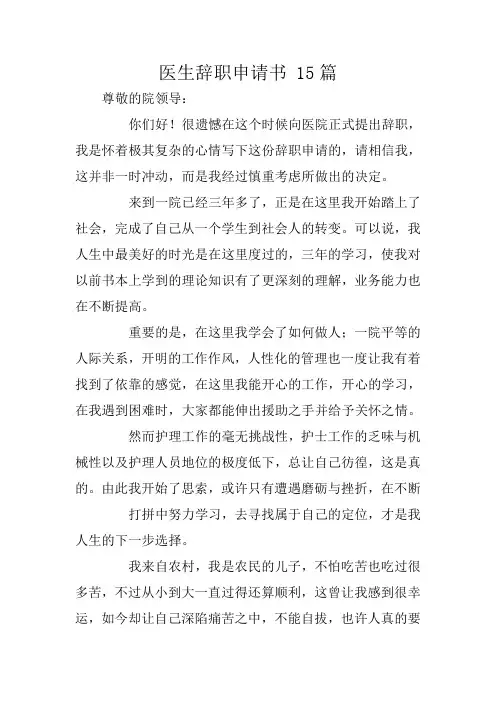 医生辞职申请书 15篇

尊敬的院领导：

你们好！很遗憾在这个时候向医院正式提出辞职，我是怀着极其复杂的心情写下这份辞职申请的，请相信我，这并非一时冲动，而是我经过慎重考虑所做出的决定。

来到一院已经三年多了，正是在这里我开始踏上了社会，完成了自己从一个学生到社会人的转变。可以说，我人生中最美好的时光是在这里度过的，三年的学习，使我对以前书本上学到的理论知识有了更深刻的理解，业务能力也在不断提高。

重要的是，在这里我学会了如何做人；一院平等的人际关系，开明的工作作风，人性化的管理也一度让我有着找到了依靠的感觉，在这里我能开心的工作，开心的学习，在我遇到困难时，大家都能伸出援助之手并给予关怀之情。

然而护理工作的毫无挑战性，护士工作的乏味与机械性以及护理人员地位的极度低下，总让自己彷徨，这是真的。由此我开始了思索，或许只有遭遇磨砺与挫折，在不断

打拼中努力学习，去寻找属于自己的定位，才是我人生的下一步选择。

我来自农村，我是农民的儿子，不怕吃苦也吃过很多苦，不过从小到大一直过得还算顺利，这曾让我感到很幸运，如今却让自己深陷痛苦之中，不能自拔，也许人真的要